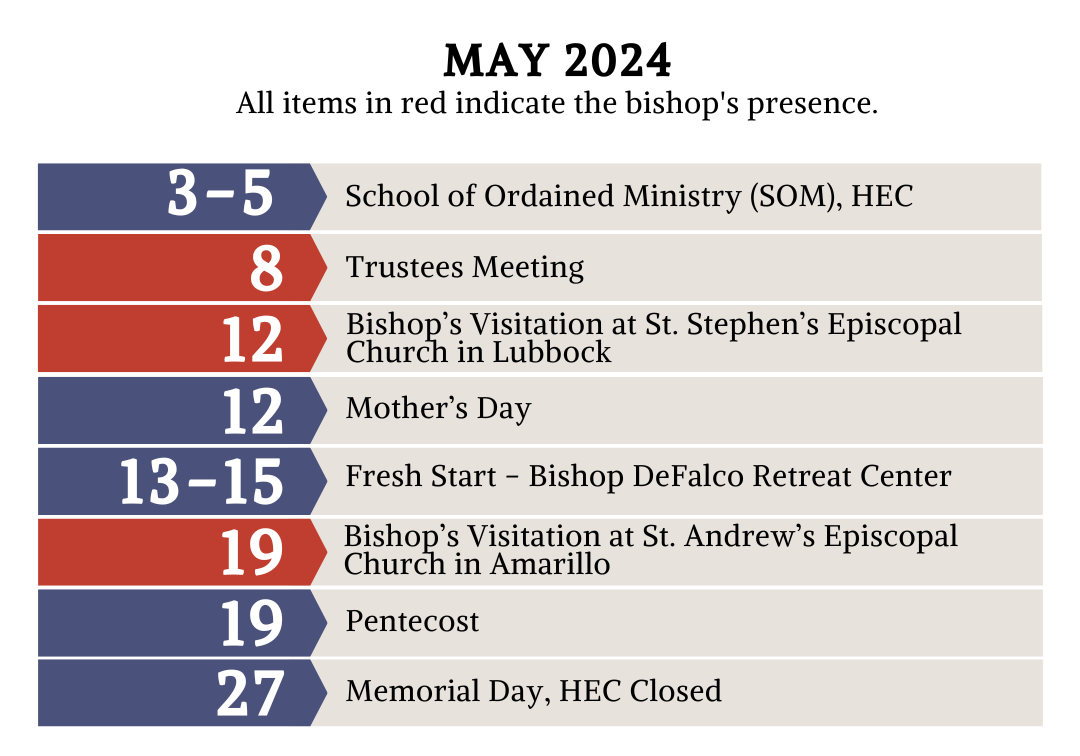 MAY 2024
All items in red indicate the bishop's presence.

3-5
School of Ordained Ministry (SOM), HEC

8
Trustees Meeting

12
Bishop's Visitation at St. Stephen's Episcopal Church in Lubbock

12
Mother's Day

13-15
Fresh Start - Bishop DeFalco Retreat Center

19
Bishop's Visitation at St. Andrew's Episcopal Church in Amarillo

19
Pentecost

27
Memorial Day, HEC Closed